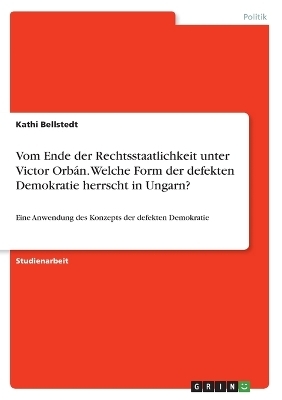 Politik

Kathi Bellstedt

Vom Ende der Rechtsstaatlichkeit unter Victor Orbán. Welche Form der defekten Demokratie herrscht in Ungarn?

Eine Anwendung des Konzepts der defekten Demokratie

Studienarbeit

GRIN